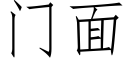 门面